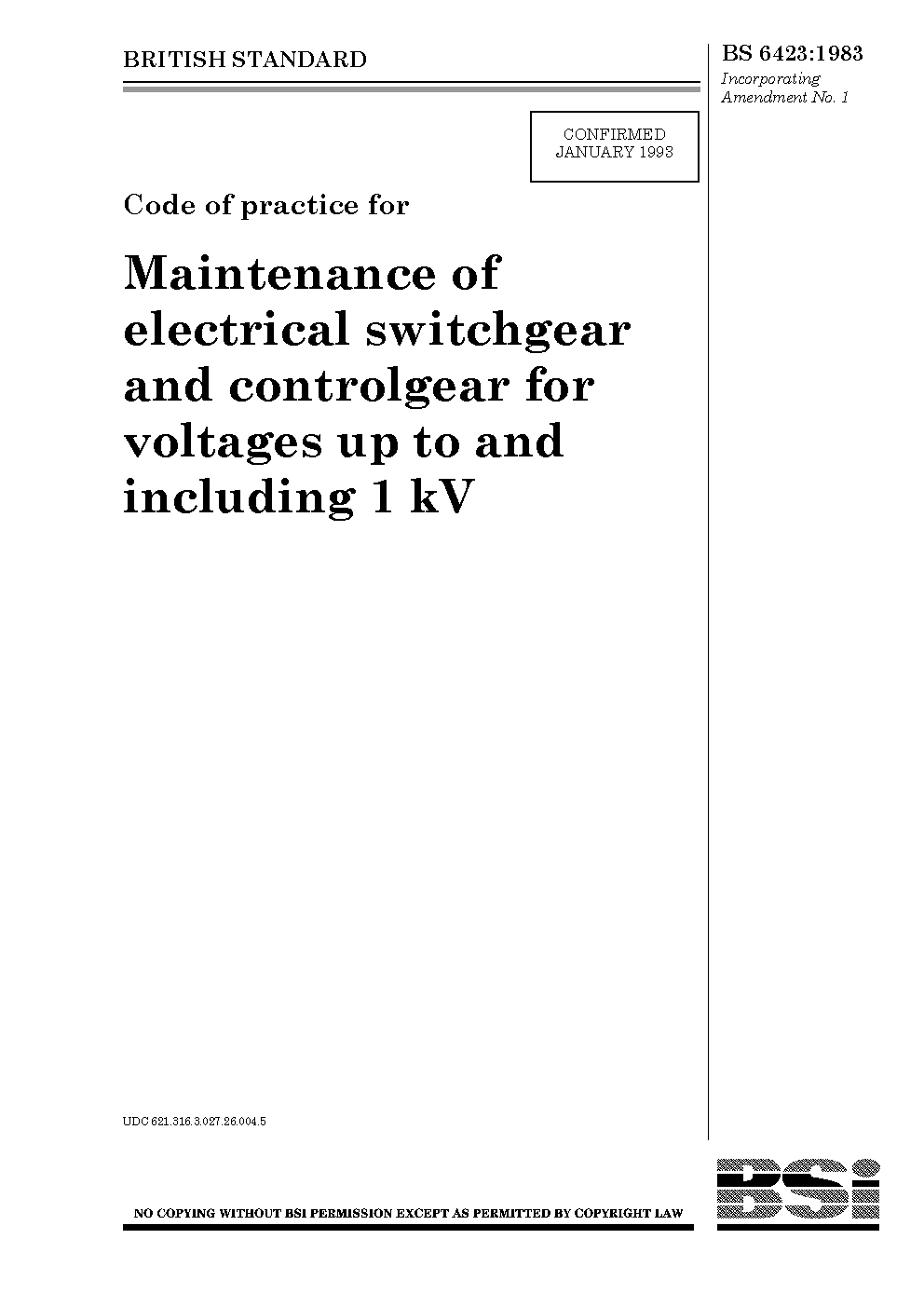 BRITISH STANDARD

BS 6423:1983
Incorporating
Amendment No. 1

CONFIRMED
JANUARY 1993

Code of practice for

Maintenance of electrical switchgear and controlgear for voltages up to and including 1 kV

UDC 621.316.3.027.26.004.5

NO COPYING WITHOUT BSI PERMISSION EXCEPT AS PERMITTED BY COPYRIGHT LAW

BSi